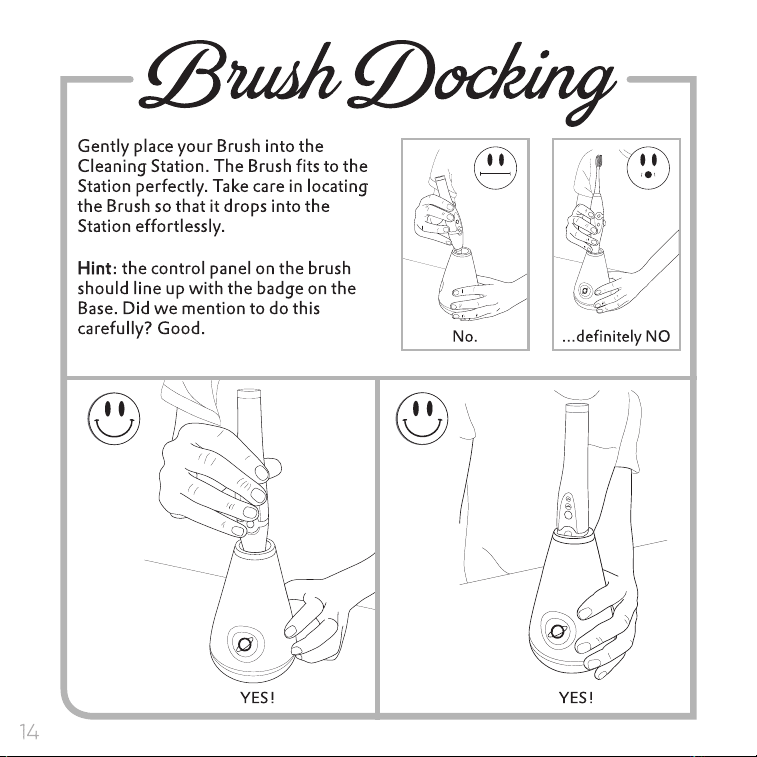 Brush Docking

Gently place your Brush into the Cleaning Station. The Brush fits to the Station perfectly. Take care in locating the Brush so that it drops into the Station effortlessly.

Hint: the control panel on the brush should line up with the badge on the Base. Did we mention to do this carefully? Good.

No.

...definitely NO

YES!

YES!

14